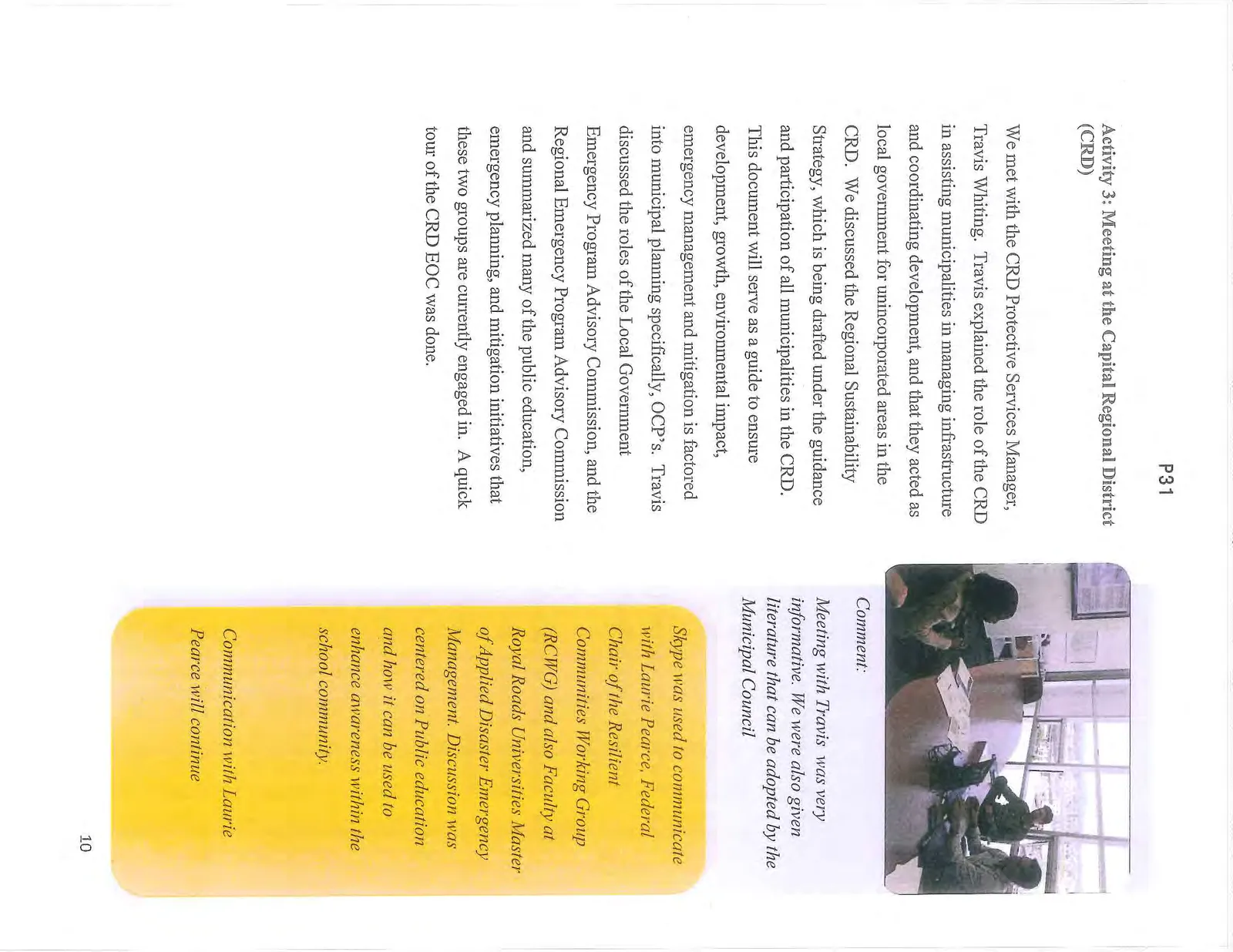 P31

Activity 3: Meeting at the Capital Regional District (CRD)

We met with the CRD Protective Services Manager, Travis Whiting. Travis explained the role of the CRD in assisting municipalities in managing infrastructure and coordinating development, and that they acted as local government for unincorporated areas in the CRD. We discussed the Regional Sustainability Strategy, which is being drafted under the guidance and participation of all municipalities in the CRD. This document will serve as a guide to ensure development, growth, environmental impact, emergency management and mitigation is factored into municipal planning specifically, OCP's. Travis discussed the roles of the Local Government Emergency Program Advisory Commission, and the Regional Emergency Program Advisory Commission and summarized many of the public education, emergency planning, and mitigation initiatives that these two groups are currently engaged in. A quick tour of the CRD EOC was done.

Comment:

Meeting with Travis was very informative. We were also given literature that can be adopted by the Municipal Council

Skype was used to communicate with Laurie Pearce, Federal Chair of the Resilient Communities Working Group (RCWG) and also Faculty at Royal Roads Universities Master of Applied Disaster Emergency Management. Discussion was centered on Public education and how it can be used to enhance awareness within the school community.

Communication with Laurie Pearce will continue

10